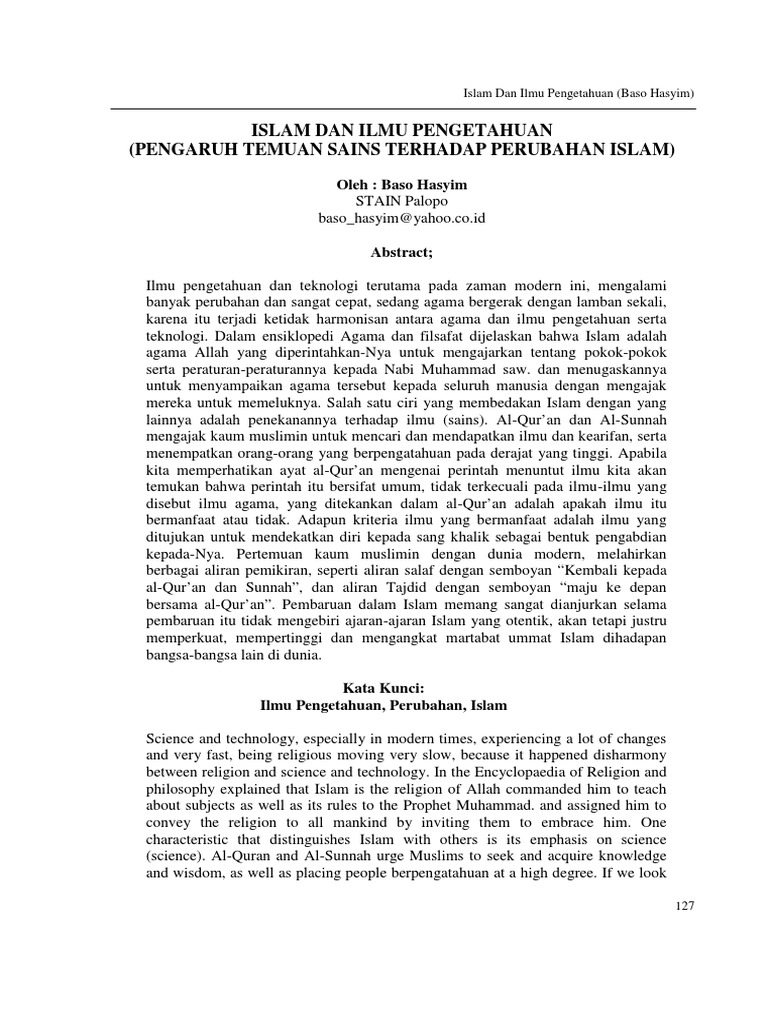 Islam Dan Ilmu Pengetahuan (Baso Hasyim)

ISLAM DAN ILMU PENGETAHUAN
(PENGARUH TEMUAN SAINS TERHADAP PERUBAHAN ISLAM)

Oleh : Baso Hasyim
STAIN Palopo
baso_hasyim@yahoo.co.id

Abstract;

Ilmu pengetahuan dan teknologi terutama pada zaman modern ini, mengalami banyak perubahan dan sangat cepat, sedang agama bergerak dengan lamban sekali, karena itu terjadi ketidak harmonisan antara agama dan ilmu pengetahuan serta teknologi. Dalam ensiklopedi Agama dan filsafat dijelaskan bahwa Islam adalah agama Allah yang diperintahkan-Nya untuk mengajarkan tentang pokok-pokok serta peraturan-peraturannya kepada Nabi Muhammad saw. dan menugaskannya untuk menyampaikan agama tersebut kepada seluruh manusia dengan mengajak mereka untuk memeluknya. Salah satu ciri yang membedakan Islam dengan yang lainnya adalah penekanannya terhadap ilmu (sains). Al-Qur'an dan Al-Sunnah mengajak kaum muslimin untuk mencari dan mendapatkan ilmu dan kearifan, serta menempatkan orang-orang yang berpengatahuan pada derajat yang tinggi. Apabila kita memperhatikan ayat al-Qur'an mengenai perintah menuntut ilmu kita akan temukan bahwa perintah itu bersifat umum, tidak terkecuali pada ilmu-ilmu yang disebut ilmu agama, yang ditekankan dalam al-Qur'an adalah apakah ilmu itu bermanfaat atau tidak. Adapun kriteria ilmu yang bermanfaat adalah ilmu yang ditujukan untuk mendekatkan diri kepada sang khalik sebagai bentuk pengabdian kepada-Nya. Pertemuan kaum muslimin dengan dunia modern, melahirkan berbagai aliran pemikiran, seperti aliran salaf dengan semboyan "Kembali kepada al-Qur'an dan Sunnah", dan aliran Tajdid dengan semboyan "maju ke depan bersama al-Qur'an". Pembaruan dalam Islam memang sangat dianjurkan selama pembaruan itu tidak mengebiri ajaran-ajaran Islam yang otentik, akan tetapi justru memperkuat, mempertinggi dan mengangkat martabat ummat Islam dihadapan bangsa-bangsa lain di dunia.

Kata Kunci:
Ilmu Pengetahuan, Perubahan, Islam

Science and technology, especially in modern times, experiencing a lot of changes and very fast, being religious moving very slow, because it happened disharmony between religion and science and technology. In the Encyclopaedia of Religion and philosophy explained that Islam is the religion of Allah commanded him to teach about subjects as well as its rules to the Prophet Muhammad. and assigned him to convey the religion to all mankind by inviting them to embrace him. One characteristic that distinguishes Islam with others is its emphasis on science (science). Al-Quran and Al-Sunnah urge Muslims to seek and acquire knowledge and wisdom, as well as placing people berpengatahuan at a high degree. If we look

127